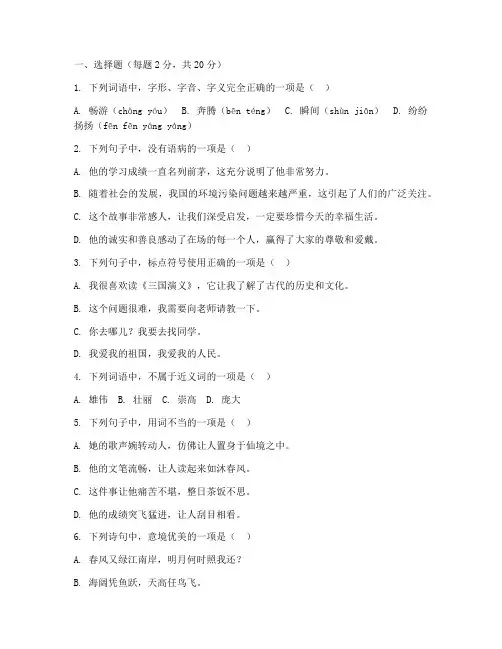 一、选择题（每题 2 分，共 20 分）

1. 下列词语中，字形、字音、字义完全正确的一项是（  ）

A. 畅游（chàng yóu）  B. 奔腾（bēn téng）  C. 瞬间（shùn jiān）  D. 纷纷扬扬（fēn fēn yáng yáng）

2. 下列句子中，没有语病的一项是（  ）

A. 他的学习成绩一直名列前茅，这充分说明了他非常努力。

B. 随着社会的发展，我国的环境污染问题越来越严重，这引起了人们的广泛关注。

C. 这个故事非常感人，让我们深受启发，一定要珍惜今天的幸福生活。

D. 他的诚实和善良感动了在场的每一个人，赢得了大家的尊敬和爱戴。

3. 下列句子中，标点符号使用正确的一项是（  ）

A. 我很喜欢读《三国演义》，它让我了解了古代的历史和文化。

B. 这个问题很难，我需要向老师请教一下。

C. 你去哪儿？我要去找同学。

D. 我爱我的祖国，我爱我的人民。

4. 下列词语中，不属于近义词的一项是（  ）

A. 雄伟  B. 壮丽  C. 崇高  D. 庞大

5. 下列句子中，用词不当的一项是（  ）

A. 她的歌声婉转动人，仿佛让人置身于仙境之中。

B. 他的文笔流畅，让人读起来如沐春风。

C. 这件事让他痛苦不堪，整日茶饭不思。

D. 他的成绩突飞猛进，让人刮目相看。

6. 下列诗句中，意境优美的一项是（  ）

A. 春风又绿江南岸，明月何时照我还？

B. 海阔凭鱼跃，天高任鸟飞。